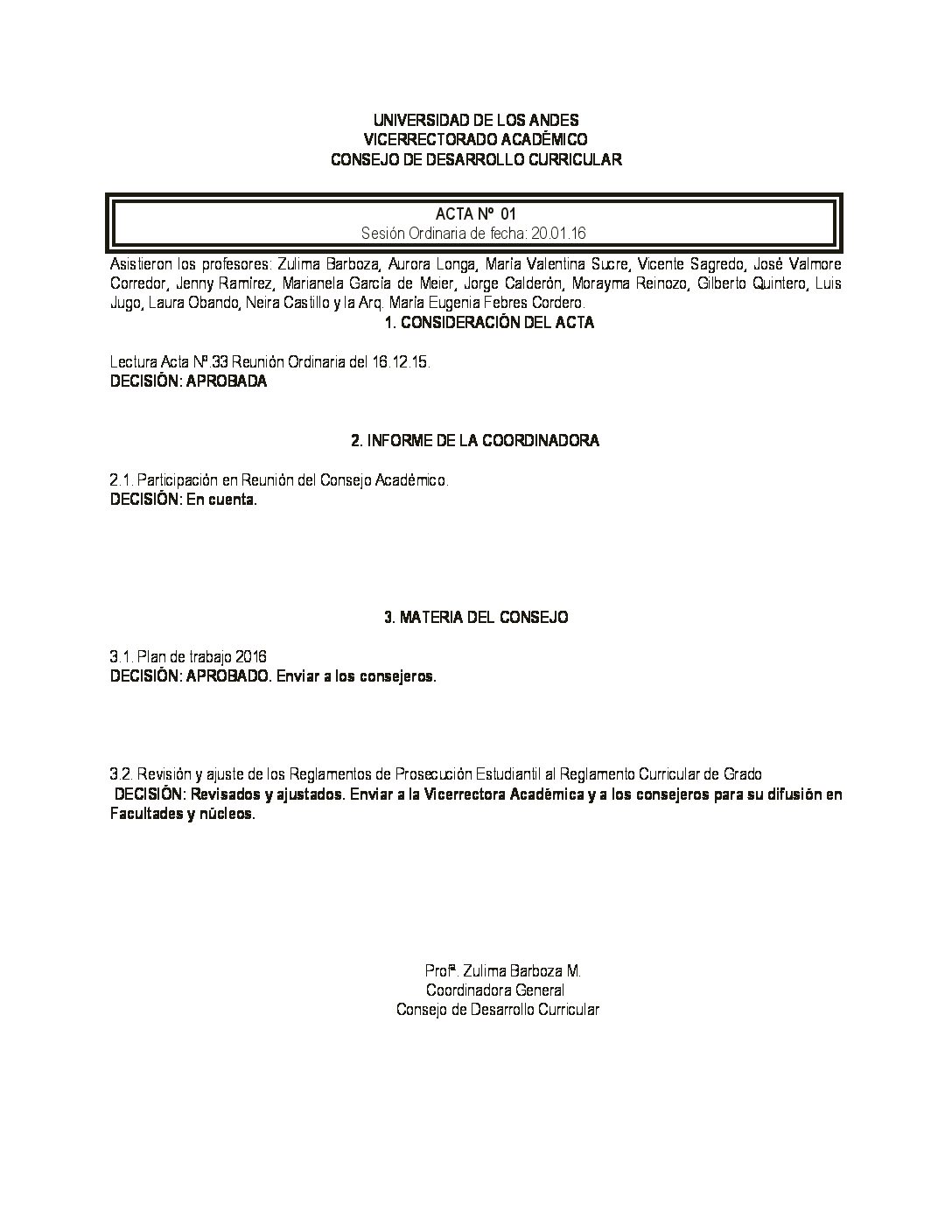 UNIVERSIDAD DE LOS ANDES
VICERRECTORADO ACADÉMICO
CONSEJO DE DESARROLLO CURRICULAR

ACTA Nº 01
Sesión Ordinaria de fecha: 20.01.16

Asistieron los profesores: Zulima Barboza, Aurora Longa, María Valentina Sucre, Vicente Sagredo, José Valmore Corredor, Jenny Ramírez, Marianela García de Meier, Jorge Calderón, Morayma Reinozo, Gilberto Quintero, Luis Jugo, Laura Obando, Neira Castillo y la Arq. María Eugenia Febres Cordero.

1. CONSIDERACIÓN DEL ACTA

Lectura Acta Nº.33 Reunión Ordinaria del 16.12.15.
DECISIÓN: APROBADA

2. INFORME DE LA COORDINADORA

2.1. Participación en Reunión del Consejo Académico.
DECISIÓN: En cuenta.

3. MATERIA DEL CONSEJO

3.1. Plan de trabajo 2016
DECISIÓN: APROBADO. Enviar a los consejeros.

3.2. Revisión y ajuste de los Reglamentos de Prosecución Estudiantil al Reglamento Curricular de Grado
DECISIÓN: Revisados y ajustados. Enviar a la Vicerrectora Académica y a los consejeros para su difusión en Facultades y núcleos.

Profª. Zulima Barboza M.
Coordinadora General
Consejo de Desarrollo Curricular